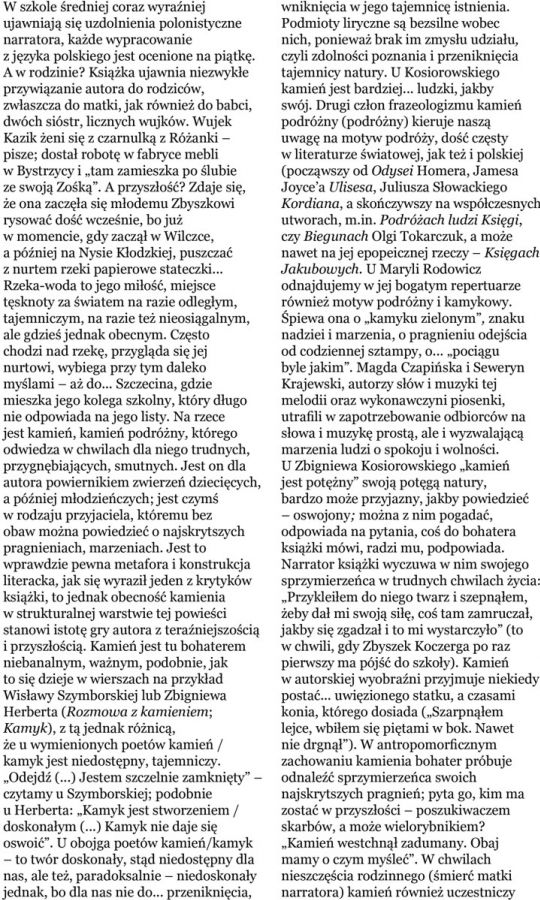 W szkole średniej coraz wyraźniej ujawniają się uzdolnienia polonistyczne narratora, każde wypracowanie z języka polskiego jest ocenione na piątkę. A w rodzinie? Książka ujawnia niezwykłe przywiązanie autora do rodziców, zwłaszcza do matki, jak również do babci, dwóch sióstr, licznych wujków. Wujek Kazik żeni się z czarnulką z Różanki – pisze; dostał robotę w fabryce mebli w Bystrzycy i „tam zamieszka po ślubie ze swoją Zośką". A przyszłość? Zdaje się, że ona zaczęła się młodemu Zbyszkowi rysować dość wcześnie, bo już w momencie, gdy zaczął w Wilczce, a później na Nysie Kłodzkiej, puszczać z nurtem rzeki papierowe stateczki... Rzeka-woda to jego miłość, miejsce tęsknoty za światem na razie odległym, tajemniczym, na razie też nieosiągalnym, ale gdzieś jednak obecnym. Często chodzi nad rzekę, przygląda się jej nurtowi, wybiega przy tym daleko myślami – aż do... Szczecina, gdzie mieszka jego kolega szkolny, który długo nie odpowiada na jego listy. Na rzece jest kamień, kamień podróżny, którego odwiedza w chwilach dla niego trudnych, przygnębiających, smutnych. Jest on dla autora powiernikiem zwierzeń dziecięcych, a później młodzieńczych; jest czymś w rodzaju przyjaciela, któremu bez obaw można powiedzieć o najskrytszych pragnieniach, marzeniach. Jest to wprawdzie pewna metafora i konstrukcja literacka, jak się wyraził jeden z krytyków książki, to jednak obecność kamienia w strukturalnej warstwie tej powieści stanowi istotę gry autora z teraźniejszością i przyszłością. Kamień jest tu bohaterem niebanalnym, ważnym, podobnie, jak to się dzieje w wierszach na przykład Wisławy Szymborskiej lub Zbigniewa Herberta (Rozmowa z kamieniem; Kamyk), z tą jednak różnicą, że u wymienionych poetów kamień / kamyk jest niedostępny, tajemniczy. „Odejdź (...) Jestem szczelnie zamknięty" – czytamy u Szymborskiej; podobnie u Herberta: „Kamyk jest stworzeniem / doskonałym (...) Kamyk nie daje się oswoić". U obojga poetów kamień/kamyk – to twór doskonały, stąd niedostępny dla nas, ale też, paradoksalnie – niedoskonały jednak, bo dla nas nie do... przeniknięcia, wniknięcia w jego tajemnicę istnienia. Podmioty liryczne są bezsilne wobec nich, ponieważ brak im zmysłu udziału, czyli zdolności poznania i przeniknięcia tajemnicy natury. U Kosiorowskiego kamień jest bardziej... ludzki, jakby swój. Drugi człon frazeologizmu kamień podróżny (podróżny) kieruje naszą uwagę na motyw podróży, dość częsty w literaturze światowej, jak też i polskiej (począwszy od Odysei Homera, Jamesa Joyce'a Ulisesa, Juliusza Słowackiego Kordiana, a skończywszy na współczesnych utworach, m.in. Podróżach ludzi Księgi, czy Biegunach Olgi Tokarczuk, a może nawet na jej epopeicznej rzeczy – Księgach Jakubowych. U Maryli Rodowicz odnajdujemy w jej bogatym repertuarze również motyw podróżny i kamykowy. Śpiewa ona o „kamyku zielonym", znaku nadziei i marzenia, o pragnieniu odejścia od codziennej sztampy, o... „pociągu byle jakim". Magda Czapińska i Seweryn Krajewski, autorzy słów i muzyki tej melodii oraz wykonawczyni piosenki, utrafili w zapotrzebowanie odbiorców na słowa i muzykę prostą, ale i wyzwalającą marzenia ludzi o spokoju i wolności. U Zbigniewa Kosiorowskiego „kamień jest potężny" swoją potęgą natury, bardzo może przyjazny, jakby powiedzieć – oswojony; można z nim pogadać, odpowiada na pytania, coś do bohatera książki mówi, radzi mu, podpowiada. Narrator książki wyczuwa w nim swojego sprzymierzeńca w trudnych chwilach życia: „Przykleiłem do niego twarz i szepnąłem, żeby dał mi swoją siłę, coś tam zamruczał, jakby się zgadzał i to mi wystarczyło" (to w chwili, gdy Zbyszek Koczerga po raz pierwszy ma pójść do szkoły). Kamień w autorskiej wyobraźni przyjmuje niekiedy postać... uwięzionego statku, a czasami konia, którego dosiada („Szarpnąłem lejce, wbiłem się piętami w bok. Nawet nie drgnął"). W antropomorficznym zachowaniu kamienia bohater próbuje odnaleźć sprzymierzeńca swoich najskrytszych pragnień; pyta go, kim ma zostać w przyszłości – poszukiwaczem skarbów, a może wielorybnikiem? „Kamień westchnął zadumany. Obaj mamy o czym myśleć". W chwilach nieszczęścia rodzinnego (śmierć matki narratora) kamień również uczestniczy